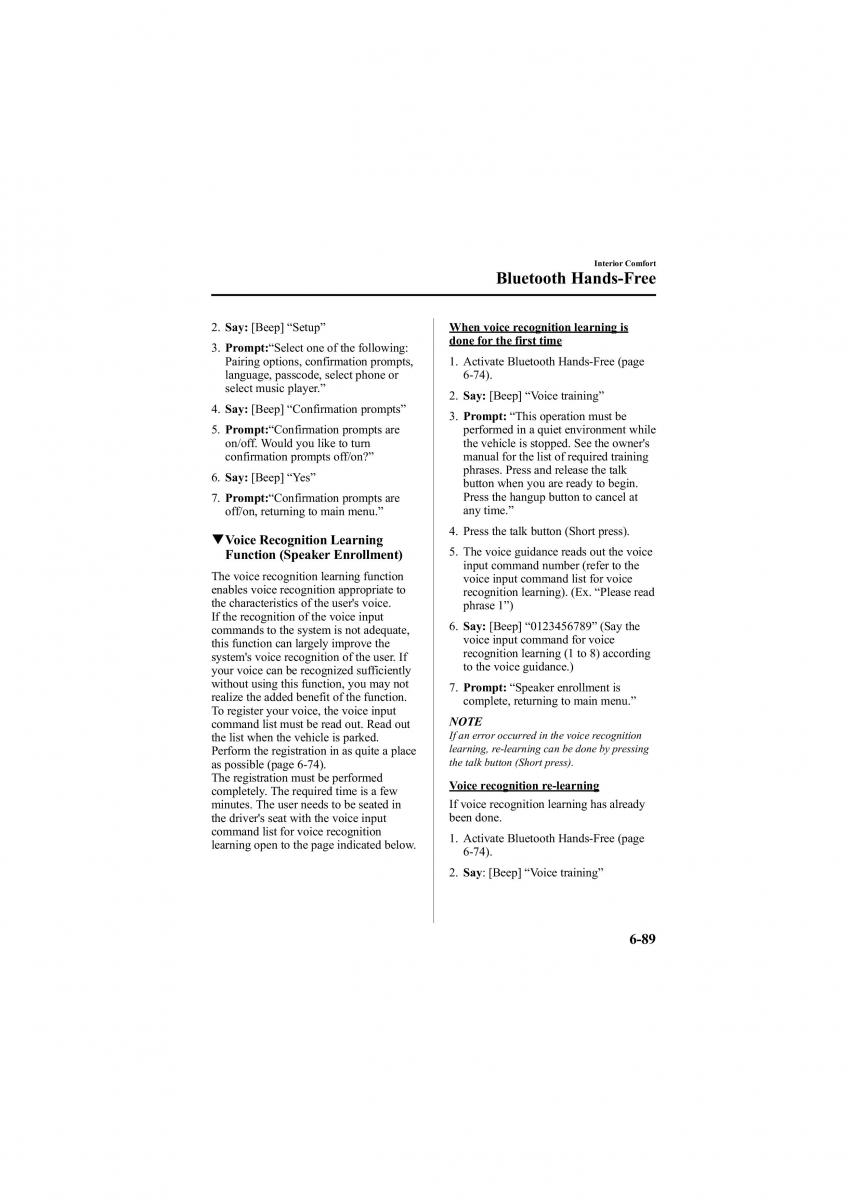 Interior Comfort

Bluetooth Hands-Free

2. Say: [Beep] “Setup”

3. Prompt:“Select one of the following: Pairing options, confirmation prompts, language, passcode, select phone or select music player.”

4. Say: [Beep] “Confirmation prompts”

5. Prompt:“Confirmation prompts are on/off. Would you like to turn confirmation prompts off/on?”

6. Say: [Beep] “Yes”

7. Prompt:“Confirmation prompts are off/on, returning to main menu.”

▼Voice Recognition Learning Function (Speaker Enrollment)

The voice recognition learning function enables voice recognition appropriate to the characteristics of the user's voice. If the recognition of the voice input commands to the system is not adequate, this function can largely improve the system's voice recognition of the user. If your voice can be recognized sufficiently without using this function, you may not realize the added benefit of the function. To register your voice, the voice input command list must be read out. Read out the list when the vehicle is parked. Perform the registration in as quite a place as possible (page 6-74).
The registration must be performed completely. The required time is a few minutes. The user needs to be seated in the driver's seat with the voice input command list for voice recognition learning open to the page indicated below.

When voice recognition learning is done for the first time

1. Activate Bluetooth Hands-Free (page 6-74).

2. Say: [Beep] “Voice training”

3. Prompt: “This operation must be performed in a quiet environment while the vehicle is stopped. See the owner's manual for the list of required training phrases. Press and release the talk button when you are ready to begin. Press the hangup button to cancel at any time.”

4. Press the talk button (Short press).

5. The voice guidance reads out the voice input command number (refer to the voice input command list for voice recognition learning). (Ex. “Please read phrase 1”)

6. Say: [Beep] “0123456789” (Say the voice input command for voice recognition learning (1 to 8) according to the voice guidance.)

7. Prompt: “Speaker enrollment is complete, returning to main menu.”

NOTE
If an error occurred in the voice recognition learning, re-learning can be done by pressing the talk button (Short press).

Voice recognition re-learning

If voice recognition learning has already been done.

1. Activate Bluetooth Hands-Free (page 6-74).

2. Say: [Beep] “Voice training”

6-89